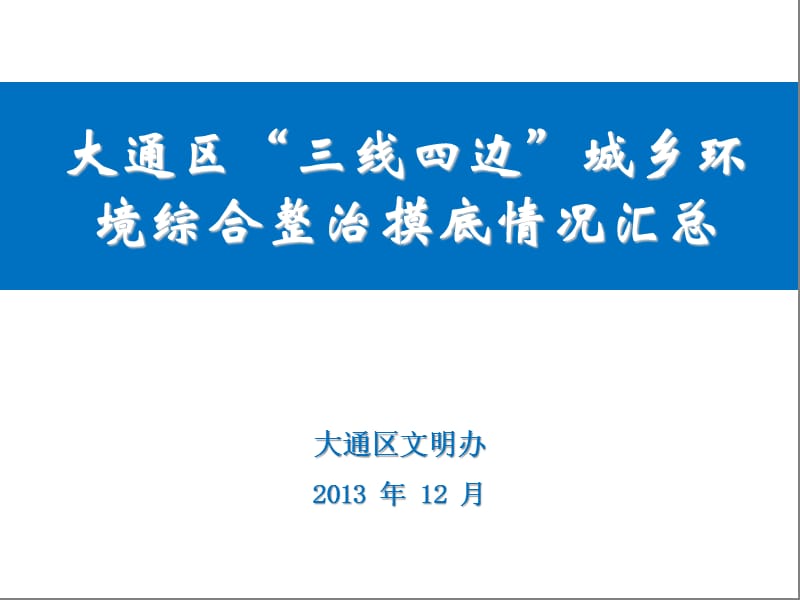 大通区“三线四边”城乡环境综合整治摸底情况汇总

大通区文明办
2013 年 12 月